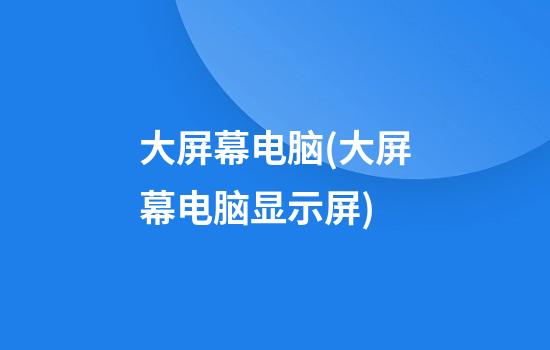 大屏幕电脑(大屏幕电脑显示屏)